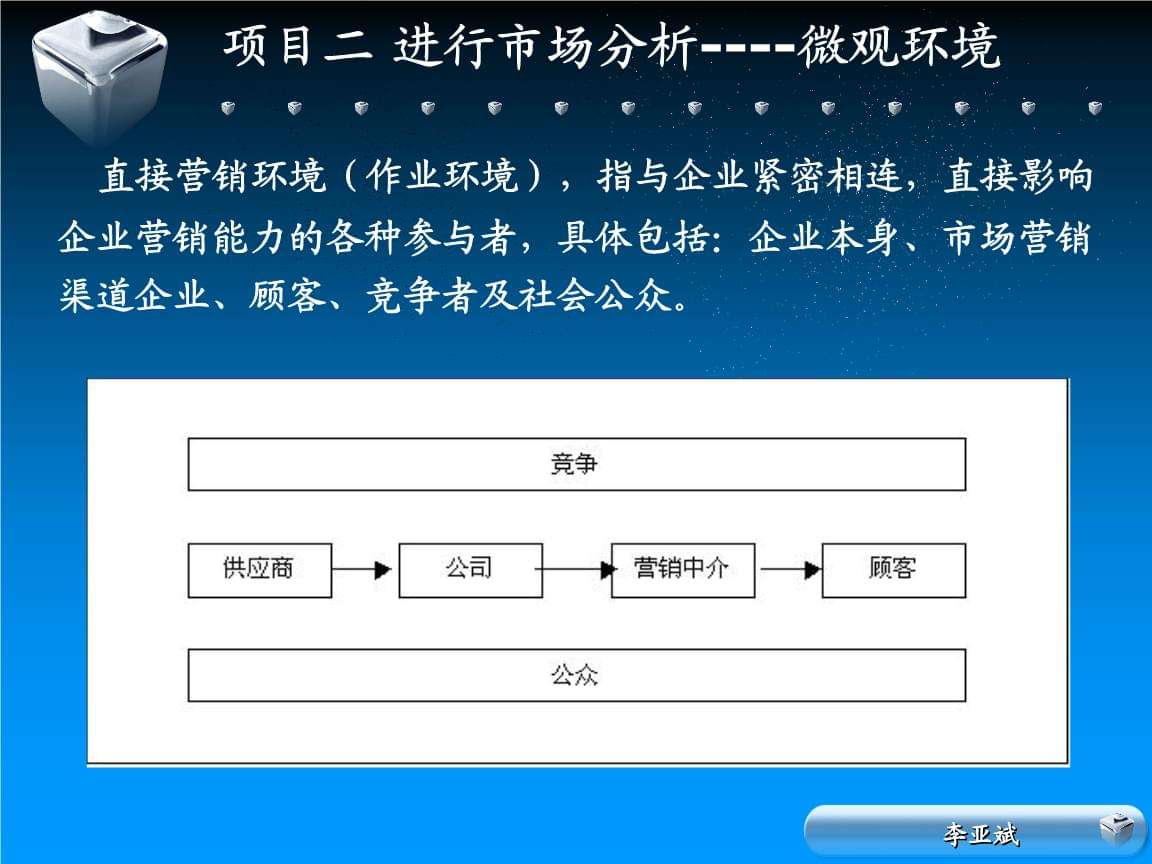 项目二 进行市场分析----微观环境

直接营销环境（作业环境），指与企业紧密相连，直接影响企业营销能力的各种参与者，具体包括：企业本身、市场营销渠道企业、顾客、竞争者及社会公众。

竞争

供应商

公司

营销中介

顾客

公众

李亚斌